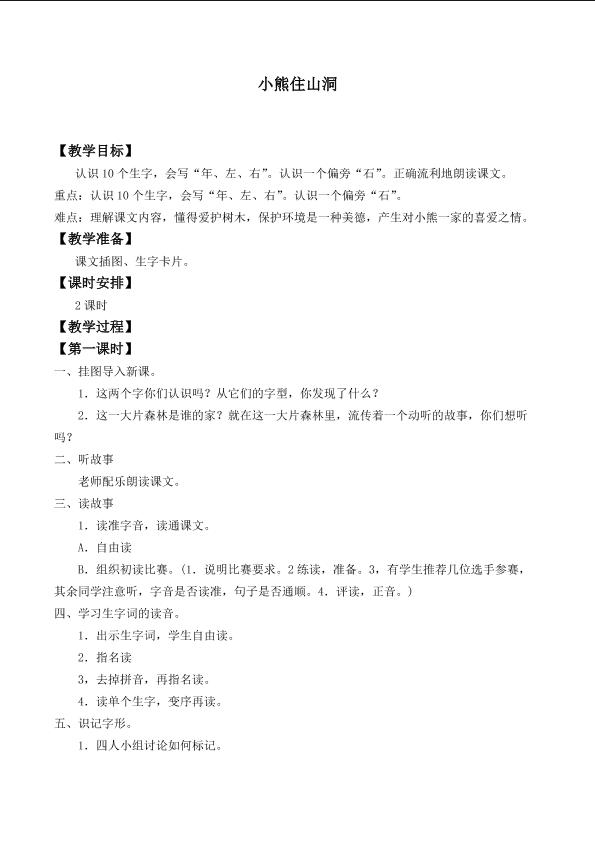 小熊住山洞

【教学目标】

认识10个生字，会写“年、左、右”。认识一个偏旁“石”。正确流利地朗读课文。

重点：认识10个生字，会写“年、左、右”。认识一个偏旁“石”。

难点：理解课文内容，懂得爱护树木，保护环境是一种美德，产生对小熊一家的喜爱之情。

【教学准备】

课文插图、生字卡片。

【课时安排】

2课时

【教学过程】

【第一课时】

一、挂图导入新课。

1．这两个字你们认识吗？从它们的字型，你发现了什么？

2．这一大片森林是谁的家？就在这一大片森林里，流传着一个动听的故事，你们想听吗？

二、听故事

老师配乐朗读课文。

三、读故事

1．读准字音，读通课文。

A．自由读

B．组织初读比赛。（1．说明比赛要求。2练读，准备。3，有学生推荐几位选手参赛，其余同学注意听，字音是否读准，句子是否通顺。4．评读，正音。）

四、学习生字词的读音。

1．出示生字词，学生自由读。

2．指名读

3，去掉拼音，再指名读。

4．读单个生字，变序再读。

五、识记字形。

1．四人小组讨论如何标记。